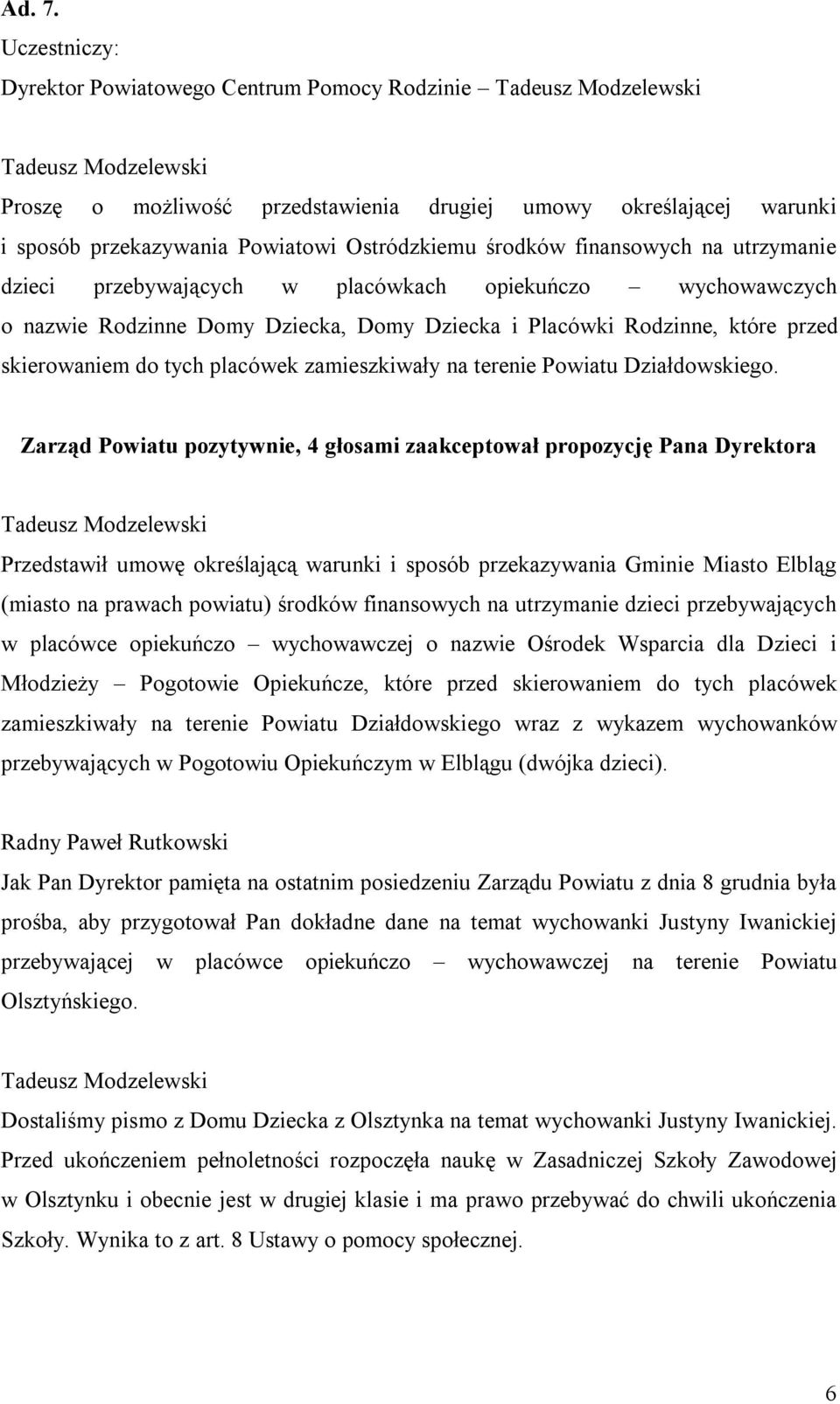 Ad. 7.

Uczestniczy:

Dyrektor Powiatowego Centrum Pomocy Rodzinie – Tadeusz Modzelewski

Tadeusz Modzelewski

Proszę o możliwość przedstawienia drugiej umowy określającej warunki i sposób przekazywania Powiatowi Ostródzkiemu środków finansowych na utrzymanie dzieci przebywających w placówkach opiekuńczo – wychowawczych o nazwie Rodzinne Domy Dziecka, Domy Dziecka i Placówki Rodzinne, które przed skierowaniem do tych placówek zamieszkiwały na terenie Powiatu Działdowskiego.

Zarząd Powiatu pozytywnie, 4 głosami zaakceptował propozycję Pana Dyrektora

Tadeusz Modzelewski

Przedstawił umowę określającą warunki i sposób przekazywania Gminie Miasto Elbląg (miasto na prawach powiatu) środków finansowych na utrzymanie dzieci przebywających w placówce opiekuńczo – wychowawczej o nazwie Ośrodek Wsparcia dla Dzieci i Młodzieży – Pogotowie Opiekuńcze, które przed skierowaniem do tych placówek zamieszkiwały na terenie Powiatu Działdowskiego wraz z wykazem wychowanków przebywających w Pogotowiu Opiekuńczym w Elblągu (dwójka dzieci).

Radny Paweł Rutkowski

Jak Pan Dyrektor pamięta na ostatnim posiedzeniu Zarządu Powiatu z dnia 8 grudnia była prośba, aby przygotował Pan dokładne dane na temat wychowanki Justyny Iwanickiej przebywającej w placówce opiekuńczo – wychowawczej na terenie Powiatu Olsztyńskiego.

Tadeusz Modzelewski

Dostaliśmy pismo z Domu Dziecka z Olsztynka na temat wychowanki Justyny Iwanickiej. Przed ukończeniem pełnoletności rozpoczęła naukę w Zasadniczej Szkoły Zawodowej w Olsztynku i obecnie jest w drugiej klasie i ma prawo przebywać do chwili ukończenia Szkoły. Wynika to z art. 8 Ustawy o pomocy społecznej.

6